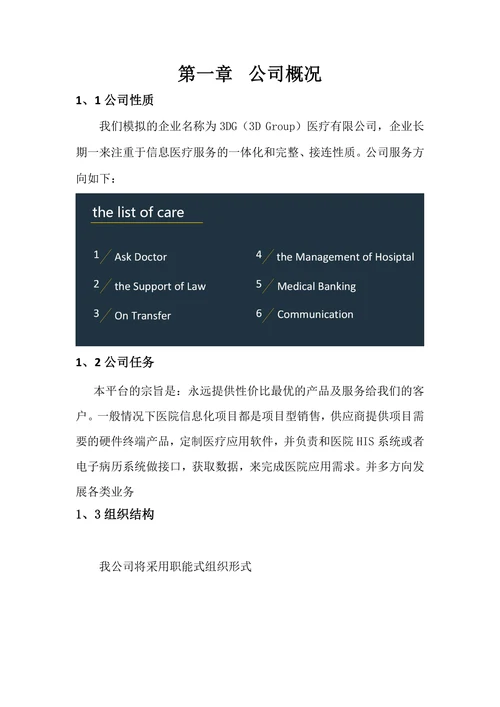 第一章　公司概况

1、1 公司性质

我们模拟的企业名称为 3DG（3D Group）医疗有限公司，企业长期一来注重于信息医疗服务的一体化和完整、接连性质。公司服务方向如下：

the list of care

1 Ask Doctor

2 the Support of Law

3 On Transfer

4 the Management of Hospital

5 Medical Banking

6 Communication

1、2 公司任务

本平台的宗旨是：永远提供性价比最优的产品及服务给我们的客户。一般情况下医院信息化项目都是项目型销售，供应商提供项目需要的硬件终端产品，定制医疗应用软件，并负责和医院 HIS 系统或者电子病历系统做接口，获取数据，来完成医院应用需求。并多方向发展各类业务

1、3 组织结构

我公司将采用职能式组织形式